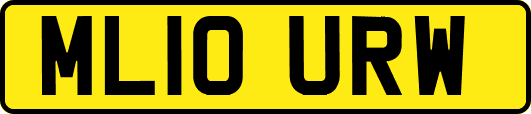 ML10 URW